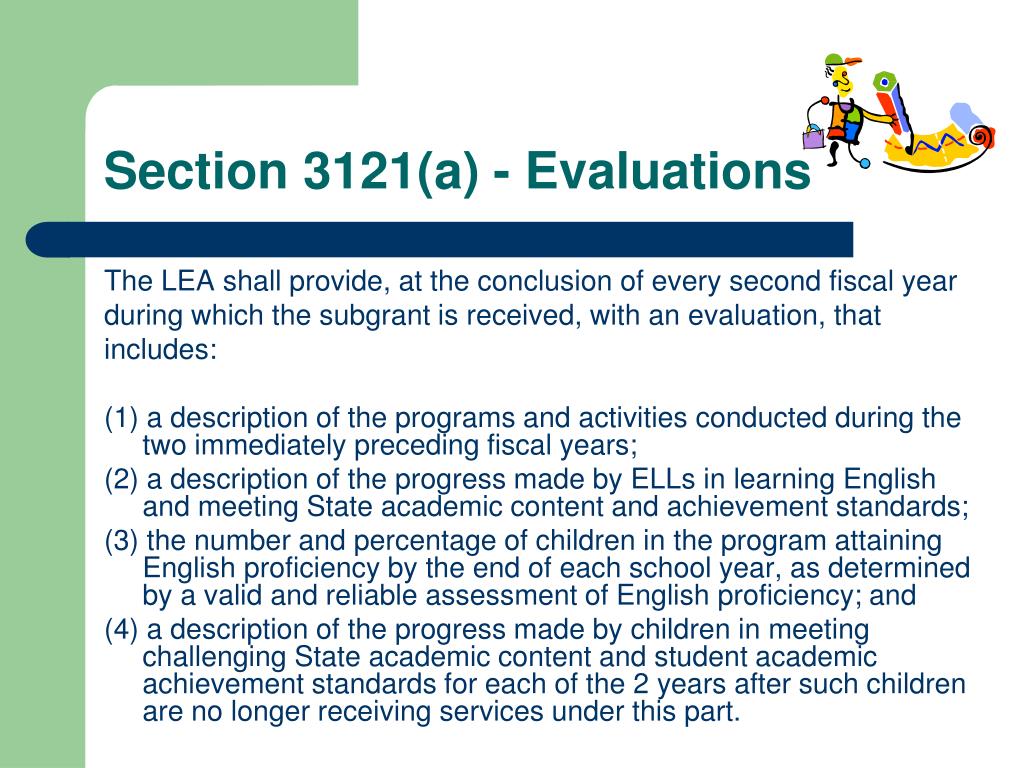 Section 3121(a) - Evaluations

The LEA shall provide, at the conclusion of every second fiscal year during which the subgrant is received, with an evaluation, that includes:

(1) a description of the programs and activities conducted during the two immediately preceding fiscal years;
(2) a description of the progress made by ELLs in learning English and meeting State academic content and achievement standards;
(3) the number and percentage of children in the program attaining English proficiency by the end of each school year, as determined by a valid and reliable assessment of English proficiency; and
(4) a description of the progress made by children in meeting challenging State academic content and student academic achievement standards for each of the 2 years after such children are no longer receiving services under this part.